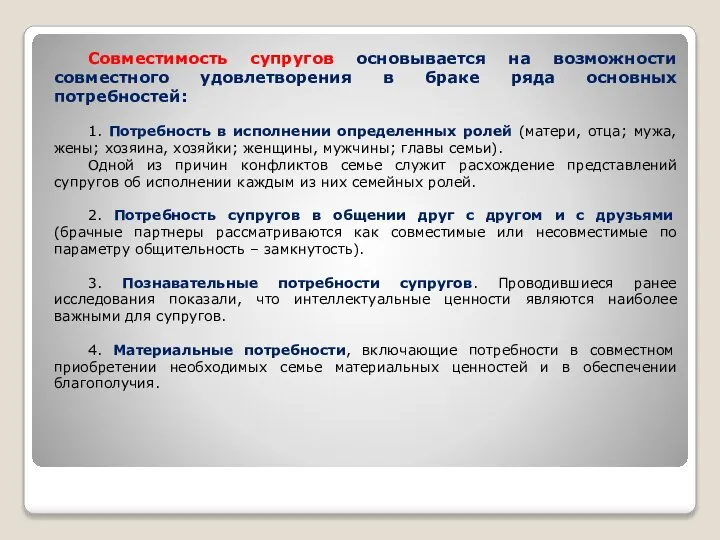 Совместимость супругов основывается на возможности совместного удовлетворения в браке ряда основных потребностей:

1. Потребность в исполнении определенных ролей (матери, отца; мужа, жены; хозяина, хозяйки; женщины, мужчины; главы семьи).
Одной из причин конфликтов семье служит расхождение представлений супругов об исполнении каждым из них семейных ролей.

2. Потребность супругов в общении друг с другом и с друзьями (брачные партнеры рассматриваются как совместимые или несовместимые по параметру общительность – замкнутость).

3. Познавательные потребности супругов. Проводившиеся ранее исследования показали, что интеллектуальные ценности являются наиболее важными для супругов.

4. Материальные потребности, включающие потребности в совместном приобретении необходимых семье материальных ценностей и в обеспечении благополучия.